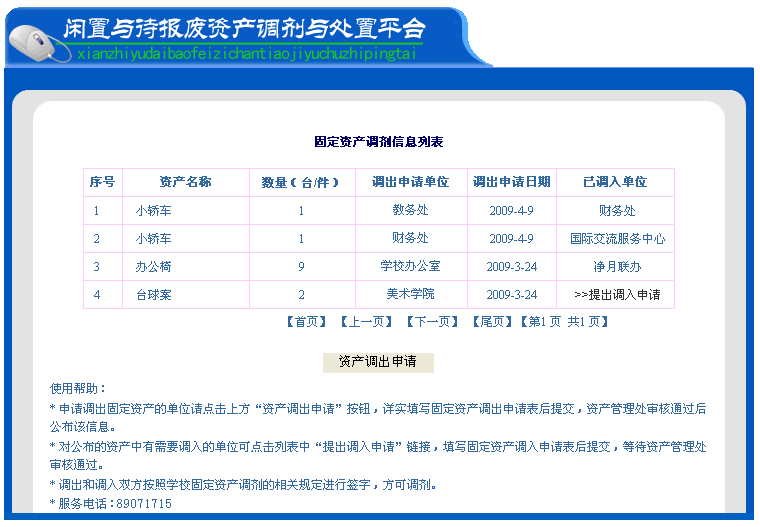 闲置与待报废资产调剂与处置平台
xianzhiyudaibaofeizichantiaojiyuchuzhipingtai

固定资产调剂信息列表

| 序号 | 资产名称 | 数量（台/件） | 调出申请单位 | 调出申请日期 | 已调入单位 |
|---|---|---|---|---|---|
| 1 | 小轿车 | 1 | 教务处 | 2009-4-9 | 财务处 |
| 2 | 小轿车 | 1 | 财务处 | 2009-4-9 | 国际交流服务中心 |
| 3 | 办公椅 | 9 | 学校办公室 | 2009-3-24 | 净月联办 |
| 4 | 台球案 | 2 | 美术学院 | 2009-3-24 | >>提出调入申请 |

【首页】 【上一页】 【下一页】 【尾页】【第1 页 共1 页】

资产调出申请

使用帮助：
* 申请调出固定资产的单位请点击上方“资产调出申请”按钮，详实填写固定资产调出申请表后提交，资产管理处审核通过后公布该信息。
* 对公布的资产中有需要调入的单位可点击列表中“提出调入申请”链接，填写固定资产调入申请表后提交，等待资产管理处审核通过。
* 调出和调入双方按照学校固定资产调剂的相关规定进行签字，方可调剂。
* 服务电话：89071715